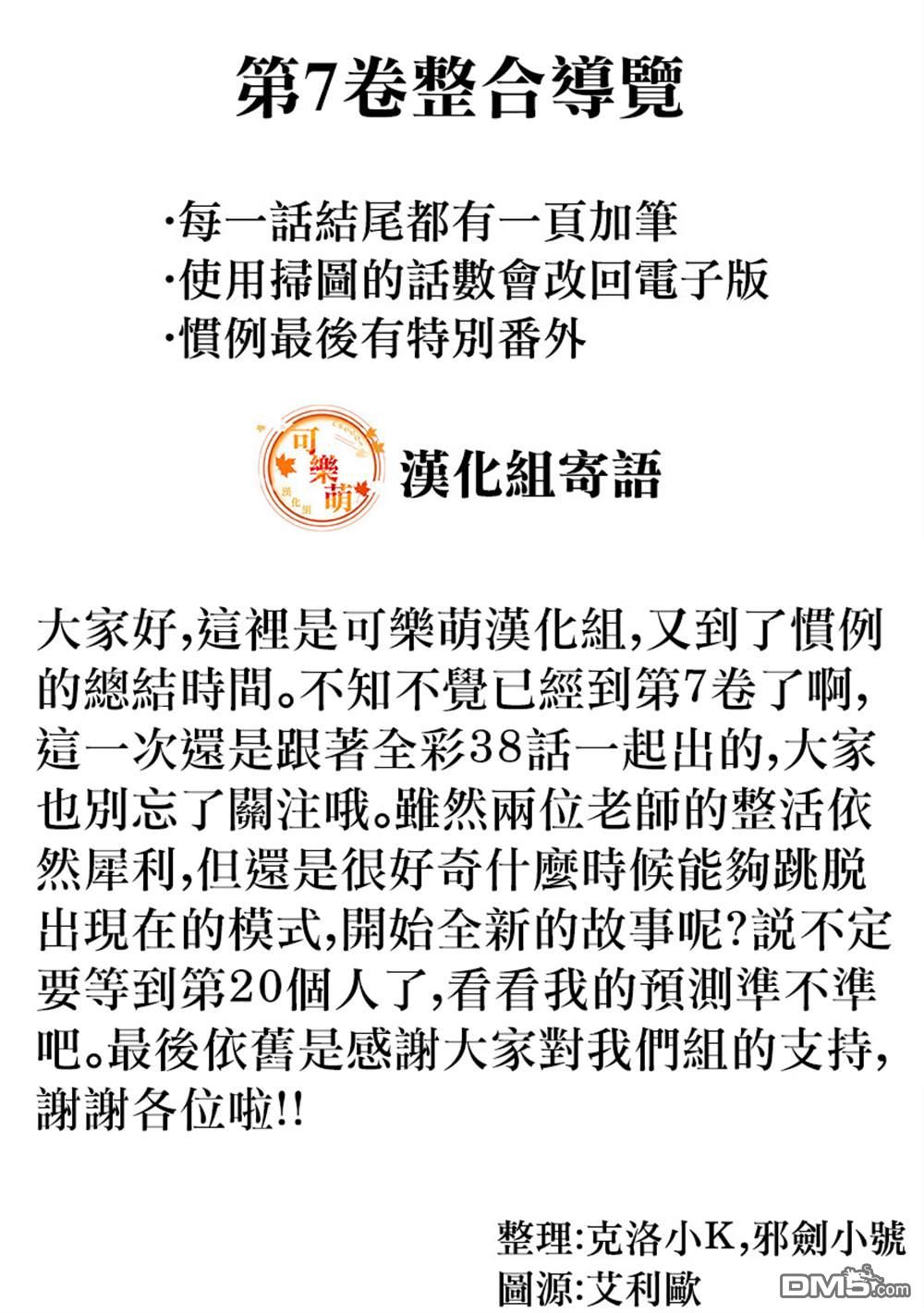 第7卷整合導覽

·每一話結尾都有一頁加筆
·使用掃圖的話數會改回電子版
·慣例最後有特別番外

可樂萌 漢化組

漢化組寄語

大家好,這裡是可樂萌漢化組,又到了慣例的總結時間。不知不覺已經到第7卷了啊,這一次還是跟著全彩38話一起出的,大家也別忘了關注哦。雖然兩位老師的整活依然犀利,但還是很好奇什麼時候能夠跳脫出現在的模式,開始全新的故事呢?説不定要等到第20個人了,看看我的預測準不準吧。最後依舊是感謝大家對我們組的支持,謝謝各位啦!!

整理:克洛小K,邪劍小號
圖源:艾利歐

DM5.com